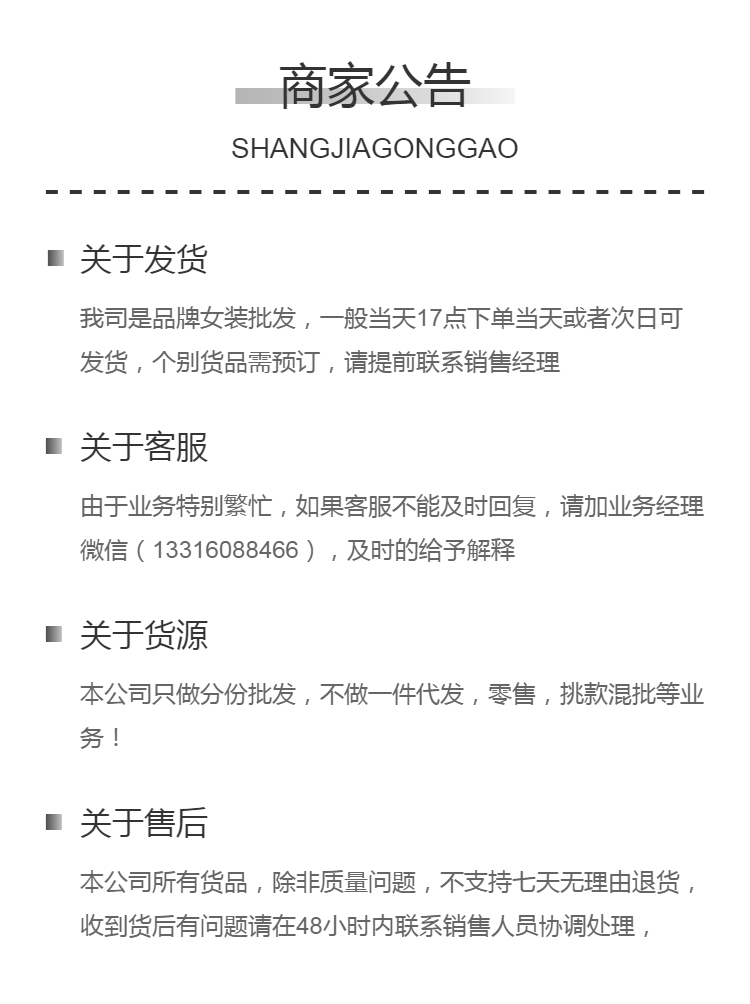 商家公告

SHANGJIAGONGGAO

关于发货

我司是品牌女装批发，一般当天17点下单当天或者次日可发货，个别货品需预订，请提前联系销售经理

关于客服

由于业务特别繁忙，如果客服不能及时回复，请加业务经理微信（13316088466），及时的给予解释

关于货源

本公司只做分份批发，不做一件代发，零售，挑款混批等业务！

关于售后

本公司所有货品，除非质量问题，不支持七天无理由退货，收到货后有问题请在48小时内联系销售人员协调处理，